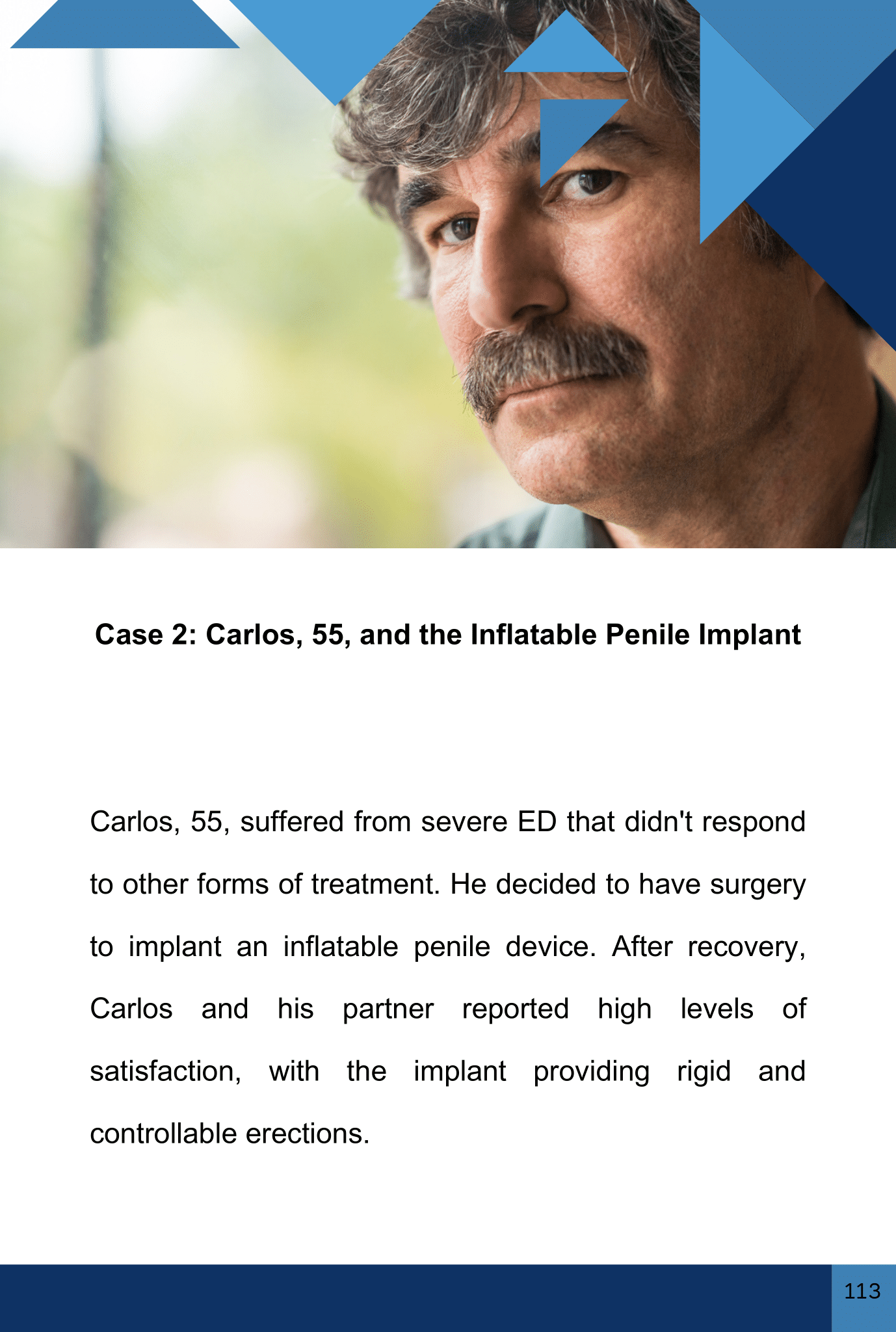 Case 2: Carlos, 55, and the Inflatable Penile Implant

Carlos, 55, suffered from severe ED that didn't respond to other forms of treatment. He decided to have surgery to implant an inflatable penile device. After recovery, Carlos and his partner reported high levels of satisfaction, with the implant providing rigid and controllable erections.

113